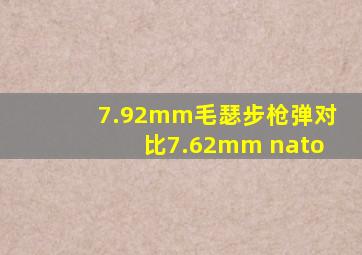 7.92mm毛瑟步枪弹对比7.62mm nato